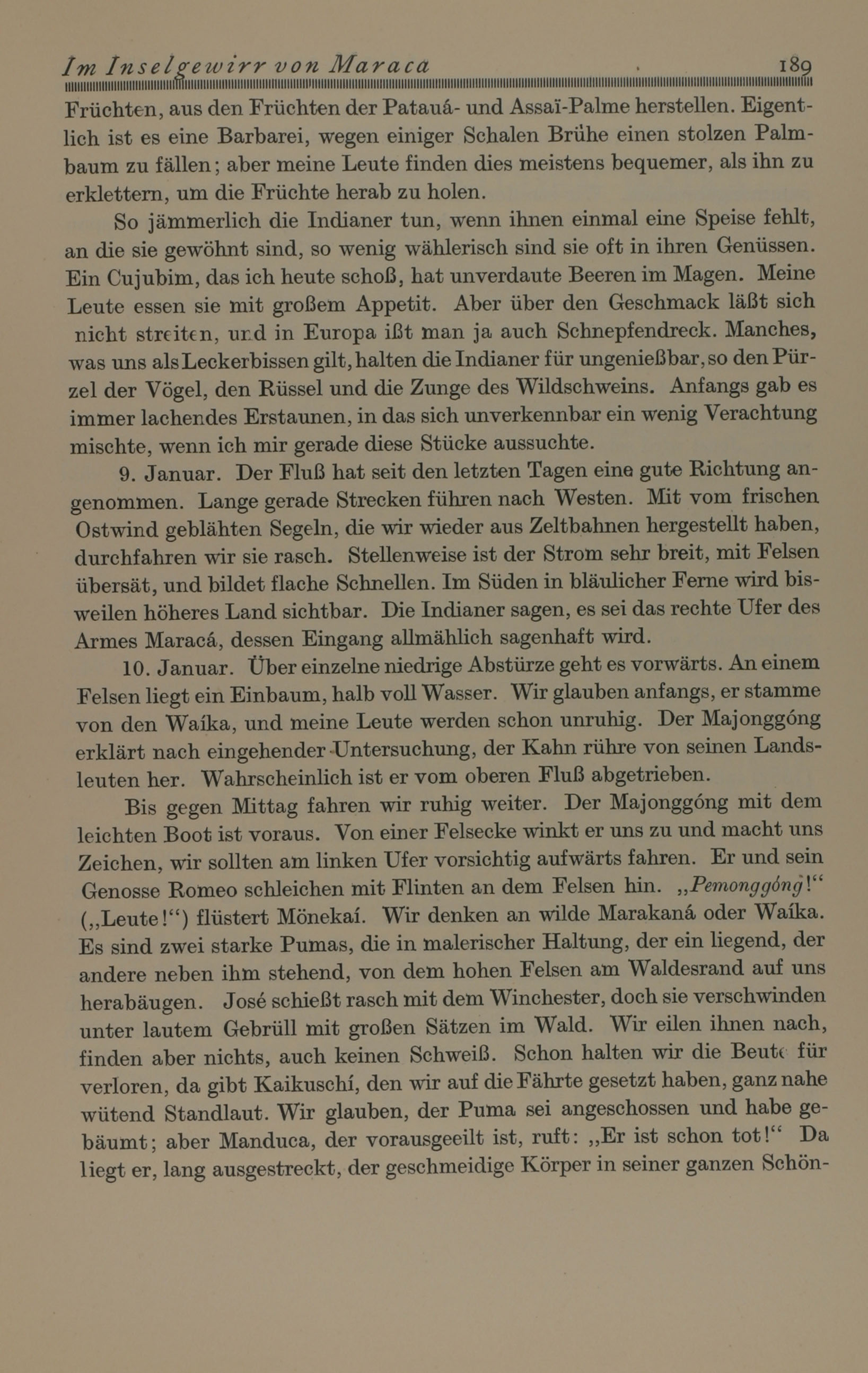 Im Inselgewirr von Maraca 189

Früchten, aus den Früchten der Patauá- und Assaï-Palme herstellen. Eigentlich ist es eine Barbarei, wegen einiger Schalen Brühe einen stolzen Palmbaum zu fällen; aber meine Leute finden dies meistens bequemer, als ihn zu erklettern, um die Früchte herab zu holen.

So jämmerlich die Indianer tun, wenn ihnen einmal eine Speise fehlt, an die sie gewöhnt sind, so wenig wählerisch sind sie oft in ihren Genüssen. Ein Cujubim, das ich heute schoß, hat unverdaute Beeren im Magen. Meine Leute essen sie mit großem Appetit. Aber über den Geschmack läßt sich nicht streiten, und in Europa ißt man ja auch Schnepfendreck. Manches, was uns als Leckerbissen gilt, halten die Indianer für ungenießbar, so den Pürzel der Vögel, den Rüssel und die Zunge des Wildschweins. Anfangs gab es immer lachendes Erstaunen, in das sich unverkennbar ein wenig Verachtung mischte, wenn ich mir gerade diese Stücke aussuchte.

9. Januar. Der Fluß hat seit den letzten Tagen eine gute Richtung angenommen. Lange gerade Strecken führen nach Westen. Mit vom frischen Ostwind geblähten Segeln, die wir wieder aus Zeltbahnen hergestellt haben, durchfahren wir sie rasch. Stellenweise ist der Strom sehr breit, mit Felsen übersät, und bildet flache Schnellen. Im Süden in bläulicher Ferne wird bisweilen höheres Land sichtbar. Die Indianer sagen, es sei das rechte Ufer des Armes Maracá, dessen Eingang allmählich sagenhaft wird.

10. Januar. Über einzelne niedrige Abstürze geht es vorwärts. An einem Felsen liegt ein Einbaum, halb voll Wasser. Wir glauben anfangs, er stamme von den Waíka, und meine Leute werden schon unruhig. Der Majonggóng erklärt nach eingehender Untersuchung, der Kahn rühre von seinen Landsleuten her. Wahrscheinlich ist er vom oberen Fluß abgetrieben.

Bis gegen Mittag fahren wir ruhig weiter. Der Majonggóng mit dem leichten Boot ist voraus. Von einer Felsecke winkt er uns zu und macht uns Zeichen, wir sollten am linken Ufer vorsichtig aufwärts fahren. Er und sein Genosse Romeo schleichen mit Flinten an dem Felsen hin. „Pemonggóng!“ („Leute!“) flüstert Mönekaí. Wir denken an wilde Marakaná oder Waíka. Es sind zwei starke Pumas, die in malerischer Haltung, der ein liegend, der andere neben ihm stehend, von dem hohen Felsen am Waldesrand auf uns herabäugen. José schießt rasch mit dem Winchester, doch sie verschwinden unter lautem Gebrüll mit großen Sätzen im Wald. Wir eilen ihnen nach, finden aber nichts, auch keinen Schweiß. Schon halten wir die Beute für verloren, da gibt Kaikuschí, den wir auf die Fährte gesetzt haben, ganz nahe wütend Standlaut. Wir glauben, der Puma sei angeschossen und habe gebäumt; aber Manduca, der vorausgeeilt ist, ruft: „Er ist schon tot!“ Da liegt er, lang ausgestreckt, der geschmeidige Körper in seiner ganzen Schön-